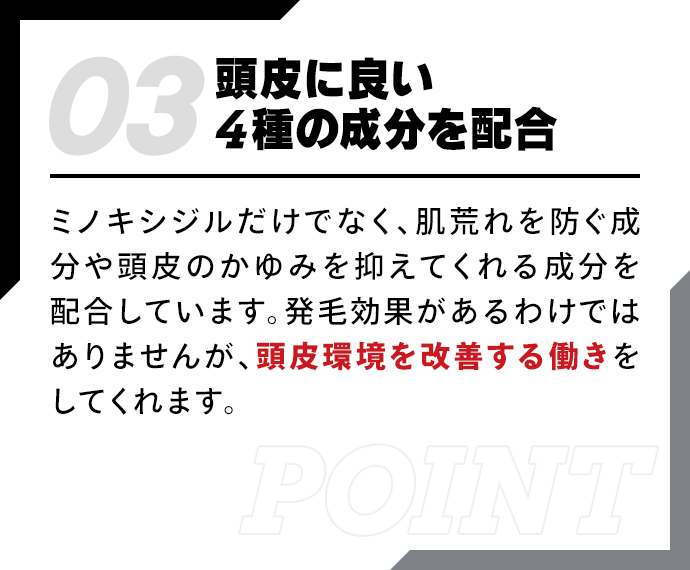 03 頭皮に良い
4種の成分を配合

ミノキシジルだけでなく、肌荒れを防ぐ成分や頭皮のかゆみを抑えてくれる成分を配合しています。発毛効果があるわけではありませんが、頭皮環境を改善する働きをしてくれます。

POINT